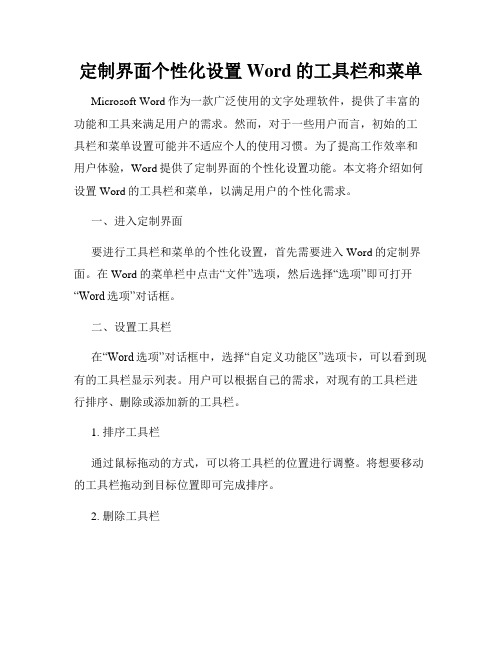 定制界面个性化设置 Word 的工具栏和菜单

Microsoft Word 作为一款广泛使用的文字处理软件，提供了丰富的功能和工具来满足用户的需求。然而，对于一些用户而言，初始的工具栏和菜单设置可能并不适应个人的使用习惯。为了提高工作效率和用户体验，Word 提供了定制界面的个性化设置功能。本文将介绍如何设置 Word 的工具栏和菜单，以满足用户的个性化需求。

一、进入定制界面

要进行工具栏和菜单的个性化设置，首先需要进入 Word 的定制界面。在 Word 的菜单栏中点击“文件”选项，然后选择“选项”即可打开“Word 选项”对话框。

二、设置工具栏

在“Word 选项”对话框中，选择“自定义功能区”选项卡，可以看到现有的工具栏显示列表。用户可以根据自己的需求，对现有的工具栏进行排序、删除或添加新的工具栏。

1. 排序工具栏

通过鼠标拖动的方式，可以将工具栏的位置进行调整。将想要移动的工具栏拖动到目标位置即可完成排序。

2. 删除工具栏